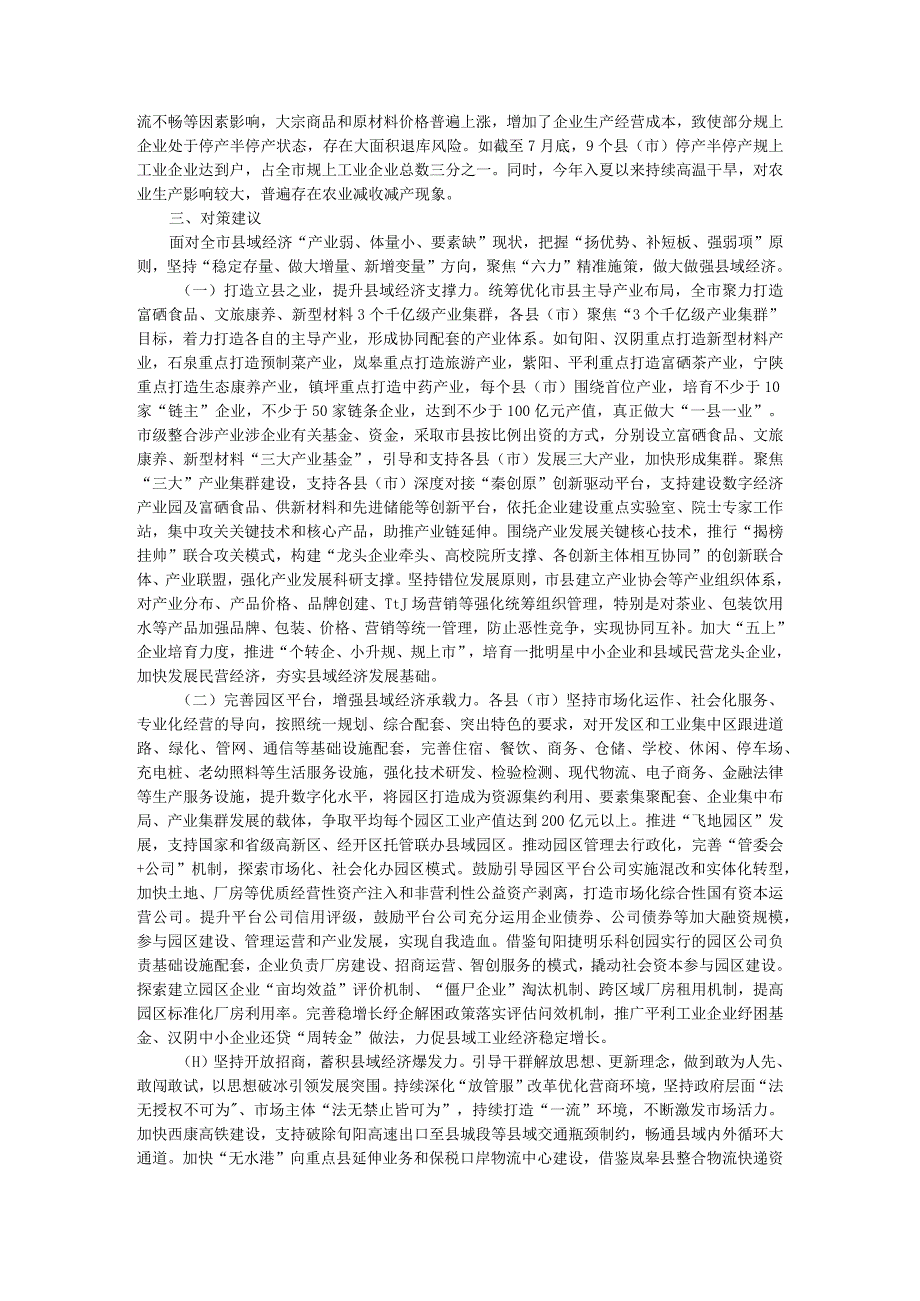 流不畅等因素影响，大宗商品和原材料价格普遍上涨，增加了企业生产经营成本，致使部分规上企业处于停产半停产状态，存在大面积退库风险。如截至7月底，9个县（市）停产半停产规上工业企业达到户，占全市规上工业企业总数三分之一。同时，今年入夏以来持续高温干旱，对农业生产影响较大，普遍存在农业减收减产现象。

三、对策建议

面对全市县域经济“产业弱、体量小、要素缺”现状，把握“扬优势、补短板、强弱项”原则，坚持“稳定存量、做大增量、新增变量”方向，聚焦“六力”精准施策，做大做强县域经济。

（一）打造立县之业，提升县域经济支撑力。统筹优化市县主导产业布局，全市聚力打造富硒食品、文旅康养、新型材料3个千亿级产业集群，各县（市）聚焦“3个千亿级产业集群”目标，着力打造各自的主导产业，形成协同配套的产业体系。如旬阳、汉阴重点打造新型材料产业，石泉重点打造预制菜产业，岚皋重点打造旅游产业，紫阳、平利重点打造富硒茶产业，宁陕重点打造生态康养产业，镇坪重点打造中药产业，每个县（市）围绕首位产业，培育不少于10家“链主”企业，不少于50家链条企业，达到不少于100亿元产值，真正做大“一县一业”。市级整合涉产业涉企业有关基金、资金，采取市县按比例出资的方式，分别设立富硒食品、文旅康养、新型材料“三大产业基金”，引导和支持各县（市）发展三大产业，加快形成集群。聚焦“三大”产业集群建设，支持各县（市）深度对接“秦创原”创新驱动平台，支持建设数字经济产业园及富硒食品、供新材料和先进储能等创新平台，依托企业建设重点实验室、院士专家工作站，集中攻关关键技术和核心产品，助推产业链延伸。围绕产业发展关键核心技术，推行“揭榜挂帅”联合攻关模式，构建“龙头企业牵头、高校院所支撑、各创新主体相互协同”的创新联合体、产业联盟，强化产业发展科研支撑。坚持错位发展原则，市县建立产业协会等产业组织体系，对产业分布、产品价格、品牌创建、TtJ场营销等强化统筹组织管理，特别是对茶业、包装饮用水等产品加强品牌、包装、价格、营销等统一管理，防止恶性竞争，实现协同互补。加大“五上”企业培育力度，推进“个转企、小升规、规上市”，培育一批明星中小企业和县域民营龙头企业，加快发展民营经济，夯实县域经济发展基础。

（二）完善园区平台，增强县域经济承载力。各县（市）坚持市场化运作、社会化服务、专业化经营的导向，按照统一规划、综合配套、突出特色的要求，对开发区和工业集中区跟进道路、绿化、管网、通信等基础设施配套，完善住宿、餐饮、商务、仓储、学校、休闲、停车场、充电桩、老幼照料等生活服务设施，强化技术研发、检验检测、现代物流、电子商务、金融法律等生产服务设施，提升数字化水平，将园区打造成为资源集约利用、要素集聚配套、企业集中布局、产业集群发展的载体，争取平均每个园区工业产值达到200亿元以上。推进“飞地园区”发展，支持国家和省级高新区、经开区托管联办县域园区。推动园区管理去行政化，完善“管委会+公司”机制，探索市场化、社会化办园区模式。鼓励引导园区平台公司实施混改和实体化转型，加快土地、厂房等优质经营性资产注入和非营利性公益资产剥离，打造市场化综合性国有资本运营公司。提升平台公司信用评级，鼓励平台公司充分运用企业债券、公司债券等加大融资规模，参与园区建设、管理运营和产业发展，实现自我造血。借鉴旬阳捷明乐科创园实行的园区公司负责基础设施配套，企业负责厂房建设、招商运营、智创服务的模式，撬动社会资本参与园区建设。探索建立园区企业“亩均效益”评价机制、“僵尸企业”淘汰机制、跨区域厂房租用机制，提高园区标准化厂房利用率。完善稳增长纾企解困政策落实评估问效机制，推广平利工业企业纾困基金、汉阴中小企业还贷“周转金”做法，力促县域工业经济稳定增长。

(H)坚持开放招商，蓄积县域经济爆发力。引导干群解放思想、更新理念，做到敢为人先、敢闯敢试，以思想破冰引领发展突围。持续深化“放管服”改革优化营商环境，坚持政府层面“法无授权不可为”、市场主体“法无禁止皆可为”，持续打造“一流”环境，不断激发市场活力。加快西康高铁建设，支持破除旬阳高速出口至县城段等县域交通瓶颈制约，畅通县域内外循环大通道。加快“无水港”向重点县延伸业务和保税口岸物流中心建设，借鉴岚皋县整合物流快递资